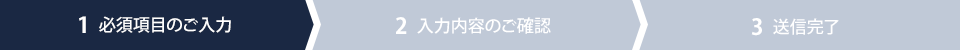 1 必須項目のご入力

2 入力内容のご確認

3 送信完了